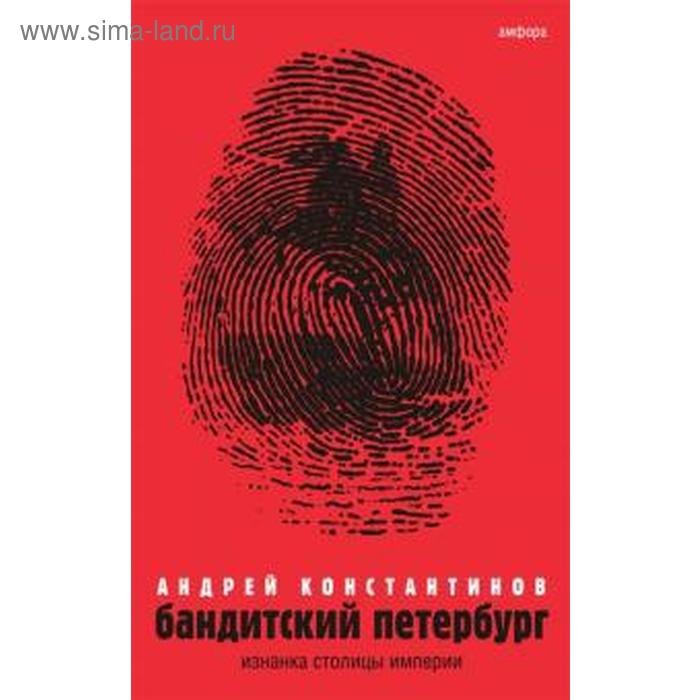 www.sima-land.ru

амфора

АНДРЕЙ КОНСТАНТИНОВ

бандитский петербург

изнанка столицы империи